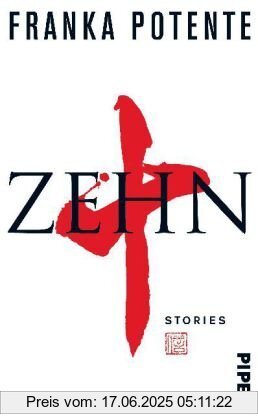 FRANKA POTENTE

ZEHN

STORIES

PIPE

Preis vom: 17.06.2025 05:11:22